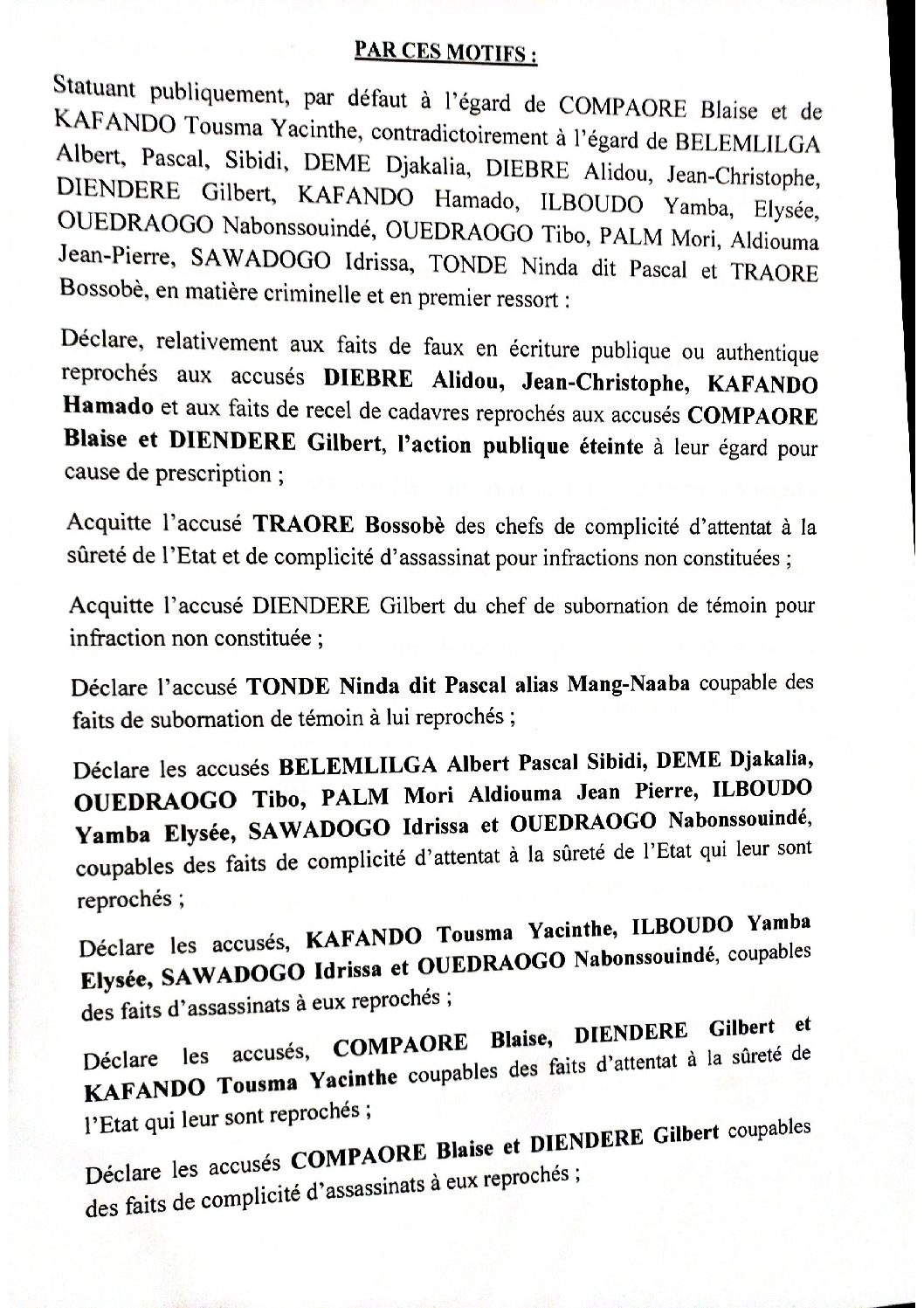 PAR CES MOTIFS :

Statuant publiquement, par défaut à l'égard de COMPAORE Blaise et de KAFANDO Tousma Yacinthe, contradictoirement à l'égard de BELEMLILGA Albert, Pascal, Sibidi, DEME Djakalia, DIEBRE Alidou, Jean-Christophe, DIENDERE Gilbert, KAFANDO Hamado, ILBOUDO Yamba, Elysée, OUEDRAOGO Nabonssouindé, OUEDRAOGO Tibo, PALM Mori, Aldiouma Jean-Pierre, SAWADOGO Idrissa, TONDE Ninda dit Pascal et TRAORE Bossobè, en matière criminelle et en premier ressort :

Déclare, relativement aux faits de faux en écriture publique ou authentique reprochés aux accusés DIEBRE Alidou, Jean-Christophe, KAFANDO Hamado et aux faits de recel de cadavres reprochés aux accusés COMPAORE Blaise et DIENDERE Gilbert, l'action publique éteinte à leur égard pour cause de prescription ;

Acquitte l'accusé TRAORE Bossobè des chefs de complicité d'attentat à la sûreté de l'Etat et de complicité d'assassinat pour infractions non constituées ;

Acquitte l'accusé DIENDERE Gilbert du chef de subornation de témoin pour infraction non constituée ;

Déclare l'accusé TONDE Ninda dit Pascal alias Mang-Naaba coupable des faits de subornation de témoin à lui reprochés ;

Déclare les accusés BELEMLILGA Albert Pascal Sibidi, DEME Djakalia, OUEDRAOGO Tibo, PALM Mori Aldiouma Jean Pierre, ILBOUDO Yamba Elysée, SAWADOGO Idrissa et OUEDRAOGO Nabonssouindé, coupables des faits de complicité d'attentat à la sûreté de l'Etat qui leur sont reprochés ;

Déclare les accusés, KAFANDO Tousma Yacinthe, ILBOUDO Yamba Elysée, SAWADOGO Idrissa et OUEDRAOGO Nabonssouindé, coupables des faits d'assassinats à eux reprochés ;

Déclare les accusés, COMPAORE Blaise, DIENDERE Gilbert et KAFANDO Tousma Yacinthe coupables des faits d'attentat à la sûreté de l'Etat qui leur sont reprochés ;

Déclare les accusés COMPAORE Blaise et DIENDERE Gilbert coupables des faits de complicité d'assassinats à eux reprochés ;